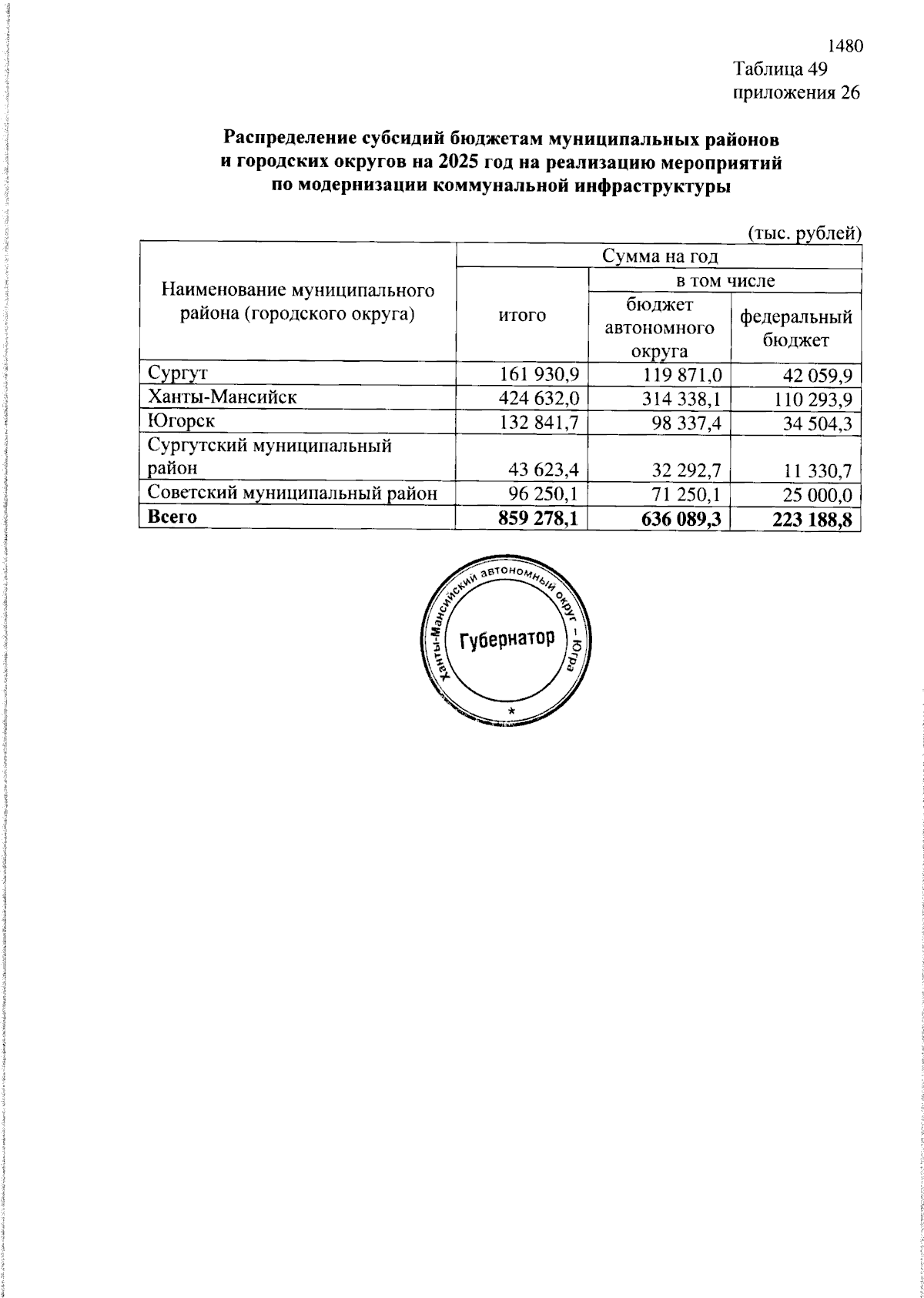 1480
Таблица 49
приложения 26

Распределение субсидий бюджетам муниципальных районов и городских округов на 2025 год на реализацию мероприятий по модернизации коммунальной инфраструктуры

(тыс. рублей)

| Наименование муниципального района (городского округа) | Сумма на год | | |
|---|---|---|---|
| | итого | в том числе | |
| | | бюджет автономного округа | федеральный бюджет |
| Сургут | 161 930,9 | 119 871,0 | 42 059,9 |
| Ханты-Мансийск | 424 632,0 | 314 338,1 | 110 293,9 |
| Югорск | 132 841,7 | 98 337,4 | 34 504,3 |
| Сургутский муниципальный район | 43 623,4 | 32 292,7 | 11 330,7 |
| Советский муниципальный район | 96 250,1 | 71 250,1 | 25 000,0 |
| Всего | 859 278,1 | 636 089,3 | 223 188,8 |

Ханты-Мансийский автономный округ – Югра
Губернатор
*